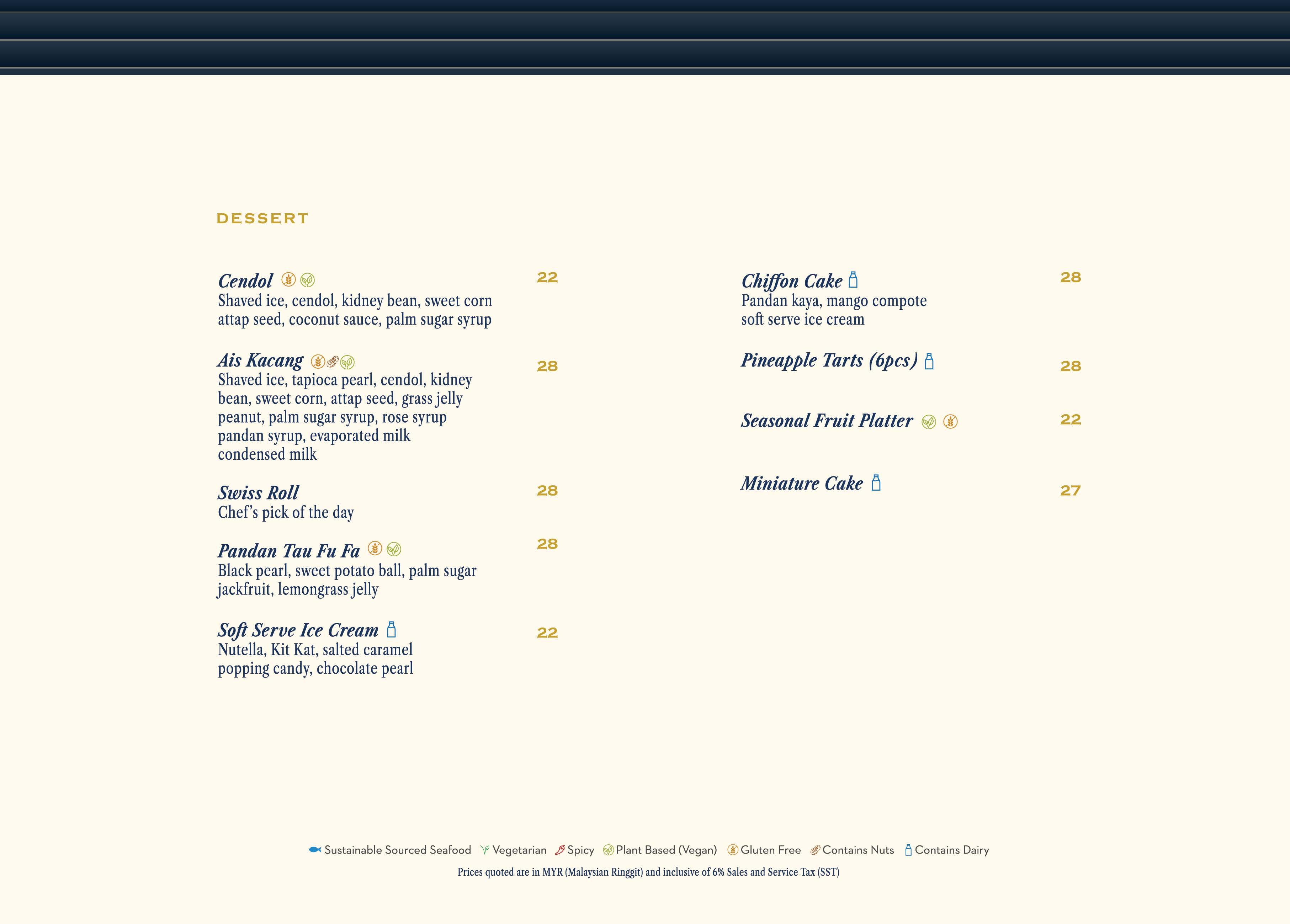 DESSERT

Cendol 22
Shaved ice, cendol, kidney bean, sweet corn attap seed, coconut sauce, palm sugar syrup

Ais Kacang 28
Shaved ice, tapioca pearl, cendol, kidney bean, sweet corn, attap seed, grass jelly peanut, palm sugar syrup, rose syrup pandan syrup, evaporated milk condensed milk

Swiss Roll 28
Chef's pick of the day

Pandan Tau Fu Fa 28
Black pearl, sweet potato ball, palm sugar jackfruit, lemongrass jelly

Soft Serve Ice Cream 22
Nutella, Kit Kat, salted caramel popping candy, chocolate pearl

Chiffon Cake 28
Pandan kaya, mango compote soft serve ice cream

Pineapple Tarts (6pcs) 28

Seasonal Fruit Platter 22

Miniature Cake 27

Sustainable Sourced Seafood Vegetarian Spicy Plant Based (Vegan) Gluten Free Contains Nuts Contains Dairy

Prices quoted are in MYR (Malaysian Ringgit) and inclusive of 6% Sales and Service Tax (SST)